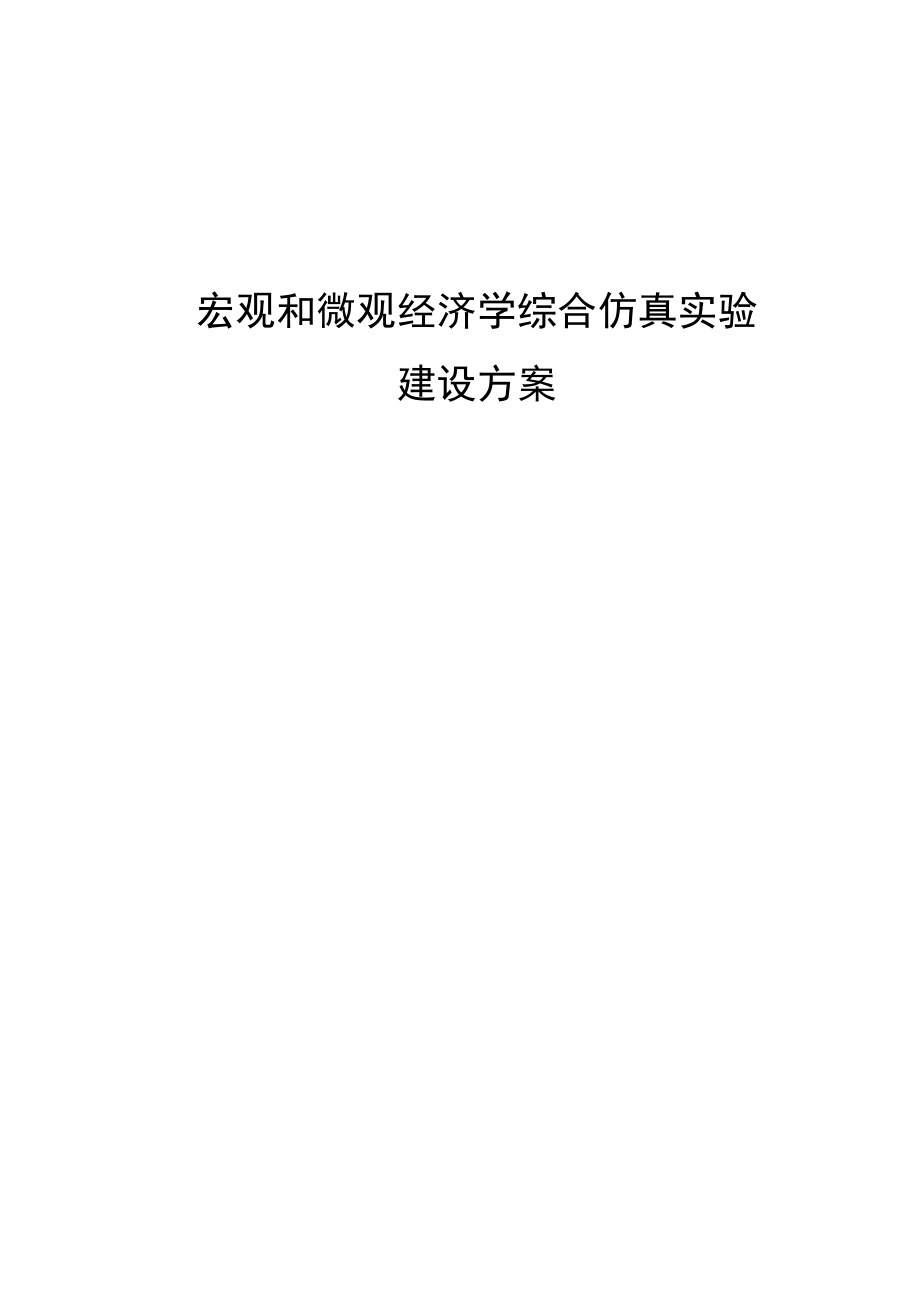 宏观和微观经济学综合仿真实验

建设方案